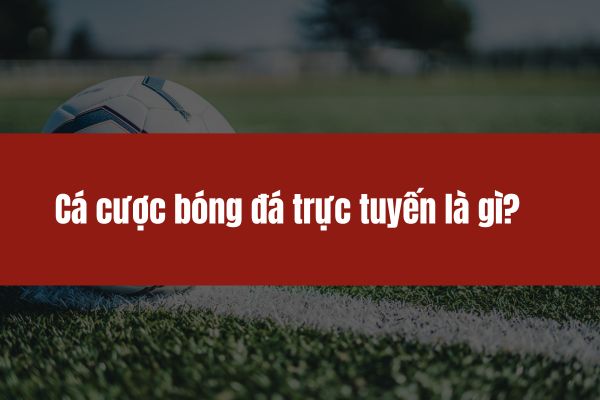 Cá cược bóng đá trực tuyến là gì?